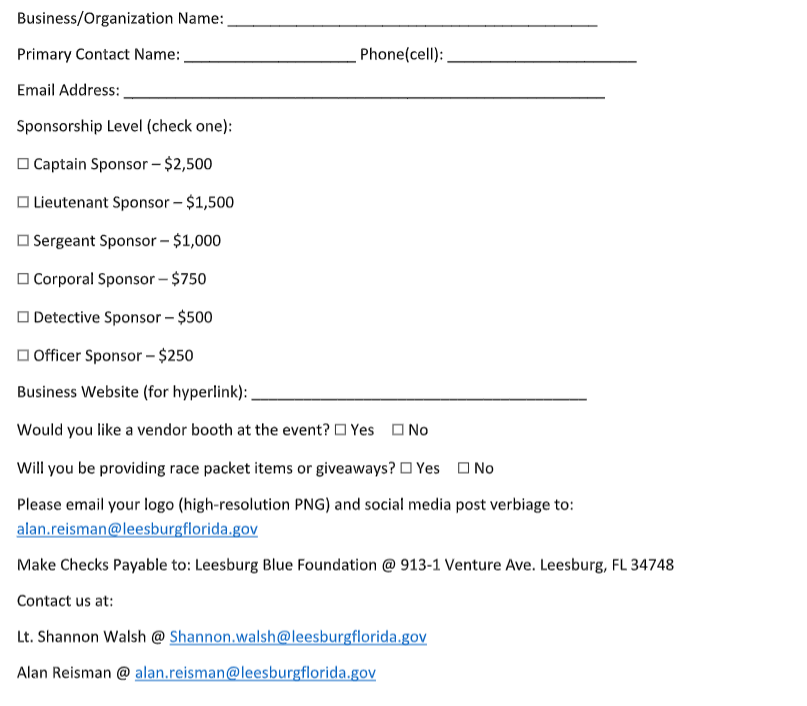 Business/Organization Name: ____

Primary Contact Name: ____ Phone(cell): ____

Email Address: ____

Sponsorship Level (check one):

☐ Captain Sponsor – $2,500

☐ Lieutenant Sponsor – $1,500

☐ Sergeant Sponsor – $1,000

☐ Corporal Sponsor – $750

☐ Detective Sponsor – $500

☐ Officer Sponsor – $250

Business Website (for hyperlink): ____

Would you like a vendor booth at the event? ☐ Yes ☐ No

Will you be providing race packet items or giveaways? ☐ Yes ☐ No

Please email your logo (high-resolution PNG) and social media post verbiage to: alan.reisman@leesburgflorida.gov

Make Checks Payable to: Leesburg Blue Foundation @ 913-1 Venture Ave. Leesburg, FL 34748

Contact us at:

Lt. Shannon Walsh @ Shannon.walsh@leesburgflorida.gov

Alan Reisman @ alan.reisman@leesburgflorida.gov